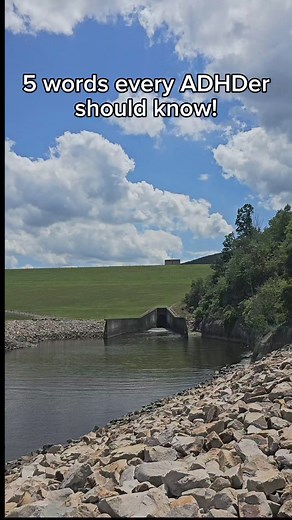 5 words every ADHDer should know!